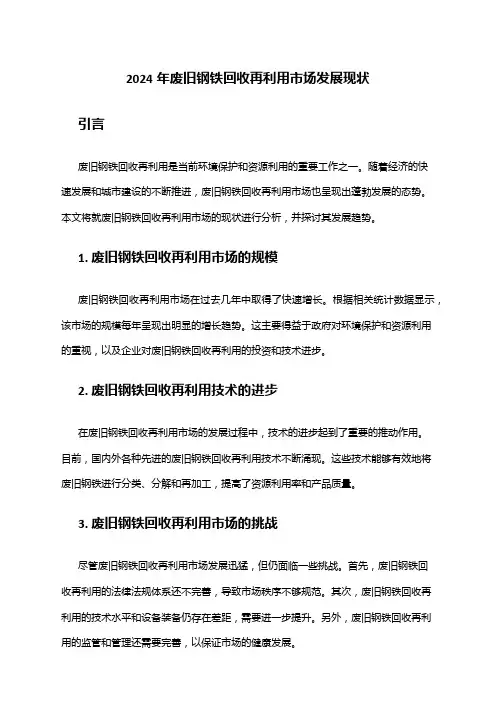 2024 年废旧钢铁回收再利用市场发展现状

引言

废旧钢铁回收再利用是当前环境保护和资源利用的重要工作之一。随着经济的快速发展和城市建设的不断推进，废旧钢铁回收再利用市场也呈现出蓬勃发展的态势。本文将就废旧钢铁回收再利用市场的现状进行分析，并探讨其发展趋势。

1. 废旧钢铁回收再利用市场的规模

废旧钢铁回收再利用市场在过去几年中取得了快速增长。根据相关统计数据显示，该市场的规模每年呈现出明显的增长趋势。这主要得益于政府对环境保护和资源利用的重视，以及企业对废旧钢铁回收再利用的投资和技术进步。

2. 废旧钢铁回收再利用技术的进步

在废旧钢铁回收再利用市场的发展过程中，技术的进步起到了重要的推动作用。目前，国内外各种先进的废旧钢铁回收再利用技术不断涌现。这些技术能够有效地将废旧钢铁进行分类、分解和再加工，提高了资源利用率和产品质量。

3. 废旧钢铁回收再利用市场的挑战

尽管废旧钢铁回收再利用市场发展迅猛，但仍面临一些挑战。首先，废旧钢铁回收再利用的法律法规体系还不完善，导致市场秩序不够规范。其次，废旧钢铁回收再利用的技术水平和设备装备仍存在差距，需要进一步提升。另外，废旧钢铁回收再利用的监管和管理还需要完善，以保证市场的健康发展。